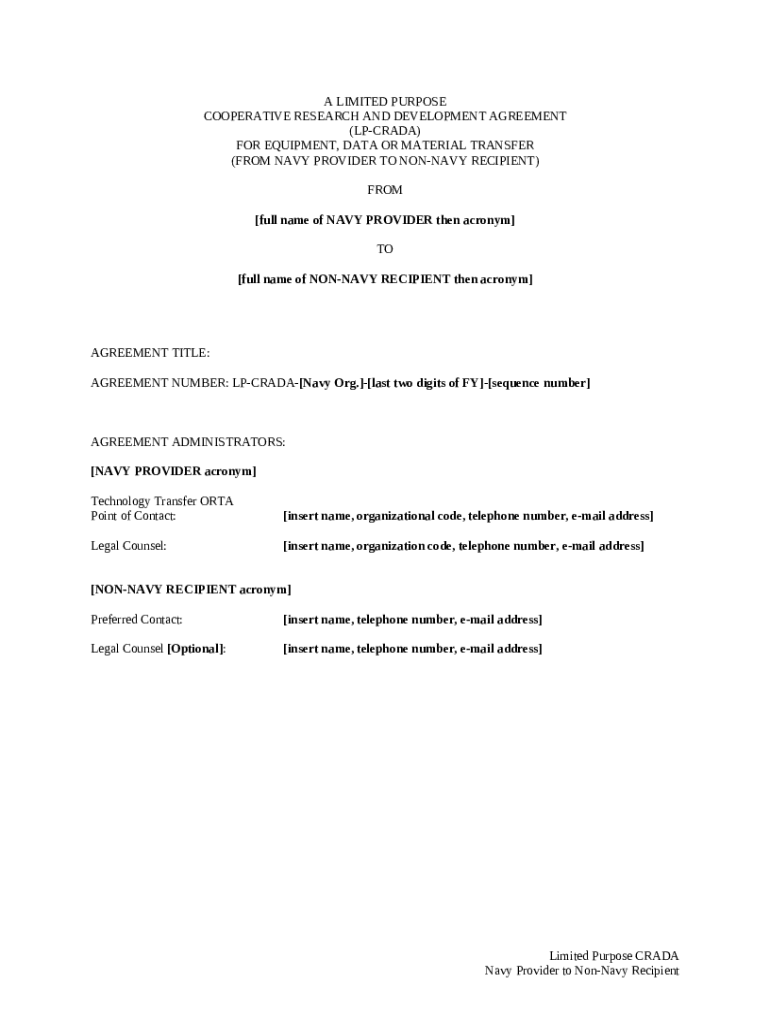 A LIMITED PURPOSE
COOPERATIVE RESEARCH AND DEVELOPMENT AGREEMENT
(LP-CRADA)
FOR EQUIPMENT, DATA OR MATERIAL TRANSFER
(FROM NAVY PROVIDER TO NON-NAVY RECIPIENT)

FROM

[full name of NAVY PROVIDER then acronym]

TO

[full name of NON-NAVY RECIPIENT then acronym]

AGREEMENT TITLE:

AGREEMENT NUMBER: LP-CRADA-[Navy Org.]-[last two digits of FY]-[sequence number]

AGREEMENT ADMINISTRATORS:

[NAVY PROVIDER acronym]

Technology Transfer ORTA
Point of Contact: [insert name, organizational code, telephone number, e-mail address]

Legal Counsel: [insert name, organization code, telephone number, e-mail address]

[NON-NAVY RECIPIENT acronym]

Preferred Contact: [insert name, telephone number, e-mail address]

Legal Counsel [Optional]: [insert name, telephone number, e-mail address]

Limited Purpose CRADA
Navy Provider to Non-Navy Recipient